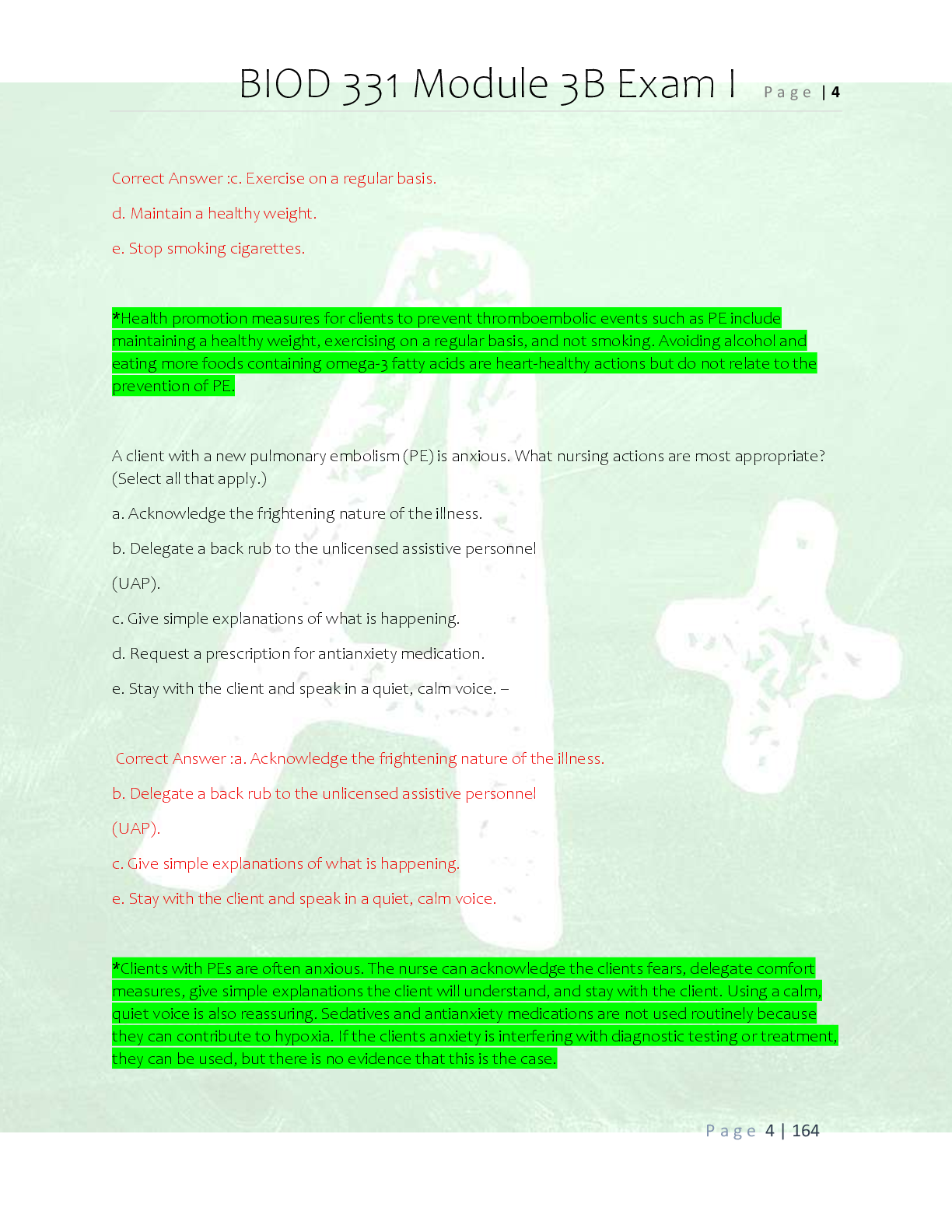 BIOD 331 Module 3B Exam I Page | 4

Correct Answer :c. Exercise on a regular basis.

d. Maintain a healthy weight.

e. Stop smoking cigarettes.

*Health promotion measures for clients to prevent thromboembolic events such as PE include maintaining a healthy weight, exercising on a regular basis, and not smoking. Avoiding alcohol and eating more foods containing omega-3 fatty acids are heart-healthy actions but do not relate to the prevention of PE.

A client with a new pulmonary embolism (PE) is anxious. What nursing actions are most appropriate? (Select all that apply.)

a. Acknowledge the frightening nature of the illness.

b. Delegate a back rub to the unlicensed assistive personnel

(UAP).

c. Give simple explanations of what is happening.

d. Request a prescription for antianxiety medication.

e. Stay with the client and speak in a quiet, calm voice. –

Correct Answer :a. Acknowledge the frightening nature of the illness.

b. Delegate a back rub to the unlicensed assistive personnel

(UAP).

c. Give simple explanations of what is happening.

e. Stay with the client and speak in a quiet, calm voice.

*Clients with PEs are often anxious. The nurse can acknowledge the clients fears, delegate comfort measures, give simple explanations the client will understand, and stay with the client. Using a calm, quiet voice is also reassuring. Sedatives and antianxiety medications are not used routinely because they can contribute to hypoxia. If the clients anxiety is interfering with diagnostic testing or treatment, they can be used, but there is no evidence that this is the case.

Page 4 | 164